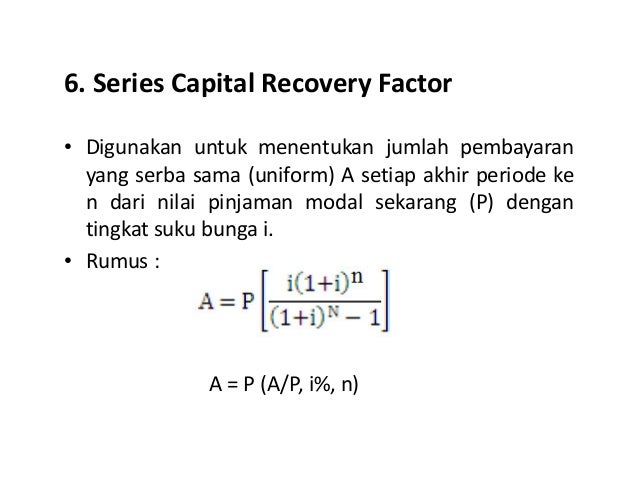 6. Series Capital Recovery Factor

• Digunakan untuk menentukan jumlah pembayaran yang serba sama (uniform) A setiap akhir periode ke n dari nilai pinjaman modal sekarang (P) dengan tingkat suku bunga i.

• Rumus :

$A = P\left[\frac{i(1+i)^n}{(1+i)^N - 1}\right]$

A = P (A/P, i%, n)